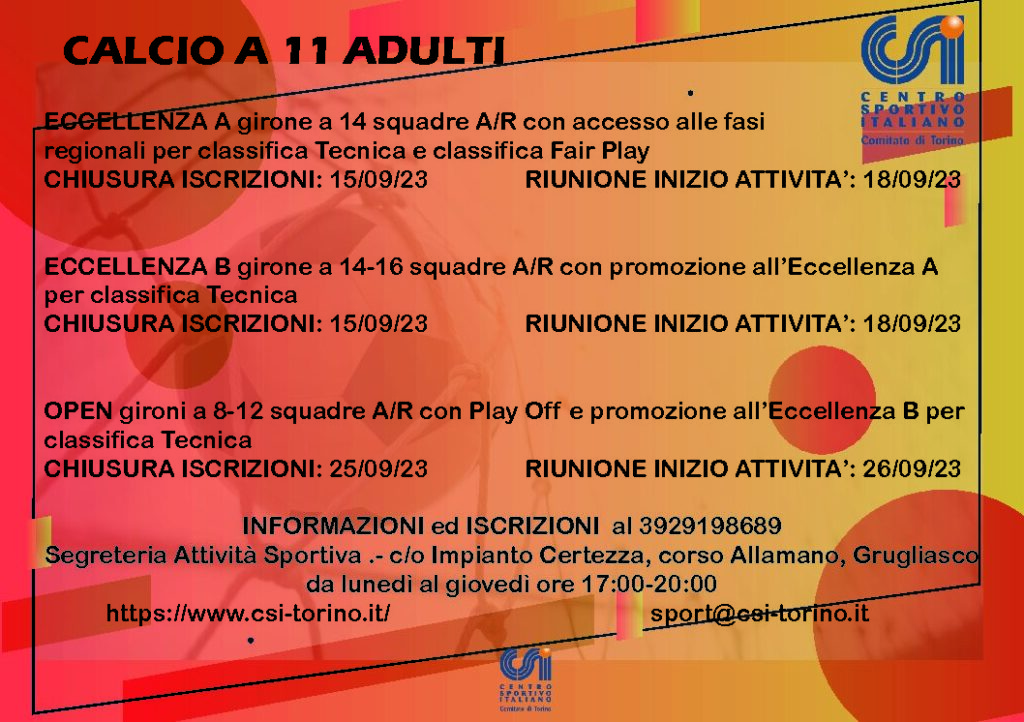 CALCIO A 11 ADULTI

CSI
CENTRO SPORTIVO ITALIANO
Comitato di Torino

ECCELLENZA A girone a 14 squadre A/R con accesso alle fasi regionali per classifica Tecnica e classifica Fair Play
CHIUSURA ISCRIZIONI: 15/09/23 RIUNIONE INIZIO ATTIVITA': 18/09/23

ECCELLENZA B girone a 14-16 squadre A/R con promozione all'Eccellenza A per classifica Tecnica
CHIUSURA ISCRIZIONI: 15/09/23 RIUNIONE INIZIO ATTIVITA': 18/09/23

OPEN gironi a 8-12 squadre A/R con Play Off e promozione all'Eccellenza B per classifica Tecnica
CHIUSURA ISCRIZIONI: 25/09/23 RIUNIONE INIZIO ATTIVITA': 26/09/23

INFORMAZIONI ed ISCRIZIONI al 3929198689
Segreteria Attività Sportiva .- c/o Impianto Certezza, corso Allamano, Grugliasco
da lunedì al giovedì ore 17:00-20:00
https://www.csi-torino.it/ sport@csi-torino.it

CSI
CENTRO SPORTIVO ITALIANO
Comitato di Torino